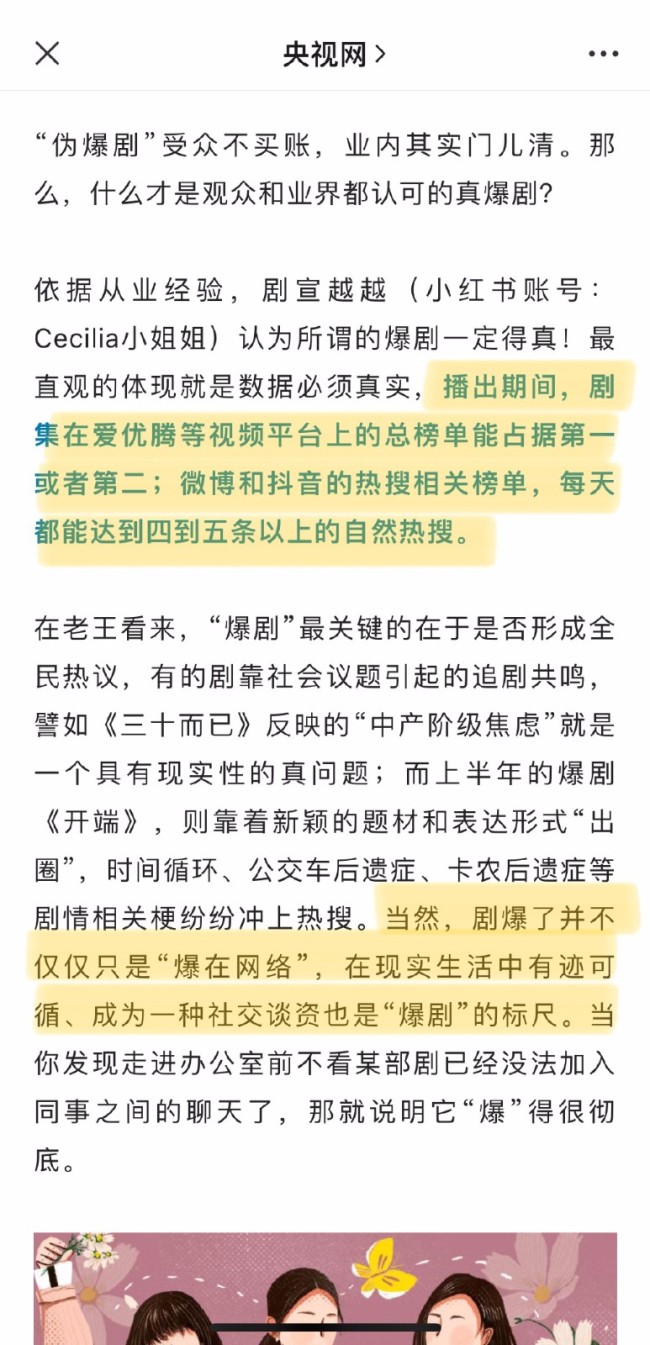 央视网 >

“伪爆剧”受众不买账，业内其实门儿清。那么，什么才是观众和业界都认可的真爆剧？

依据从业经验，剧宣越越（小红书账号：Cecilia小姐姐）认为所谓的爆剧一定得真！最直观的体现就是数据必须真实，播出期间，剧集在爱优腾等视频平台上的总榜单能占据第一或者第二；微博和抖音的热搜相关榜单，每天都能达到四到五条以上的自然热搜。

在老王看来，“爆剧”最关键的在于是否形成全民热议，有的剧靠社会议题引起的追剧共鸣，譬如《三十而已》反映的“中产阶级焦虑”就是一个具有现实性的真问题；而上半年的爆剧《开端》，则靠着新颖的题材和表达形式“出圈”，时间循环、公交车后遗症、卡农后遗症等剧情相关梗纷纷冲上热搜。当然，剧爆了并不仅仅只是“爆在网络”，在现实生活中有迹可循、成为一种社交谈资也是“爆剧”的标尺。当你发现走进办公室前不看某部剧已经没法加入同事之间的聊天了，那就说明它“爆”得很彻底。